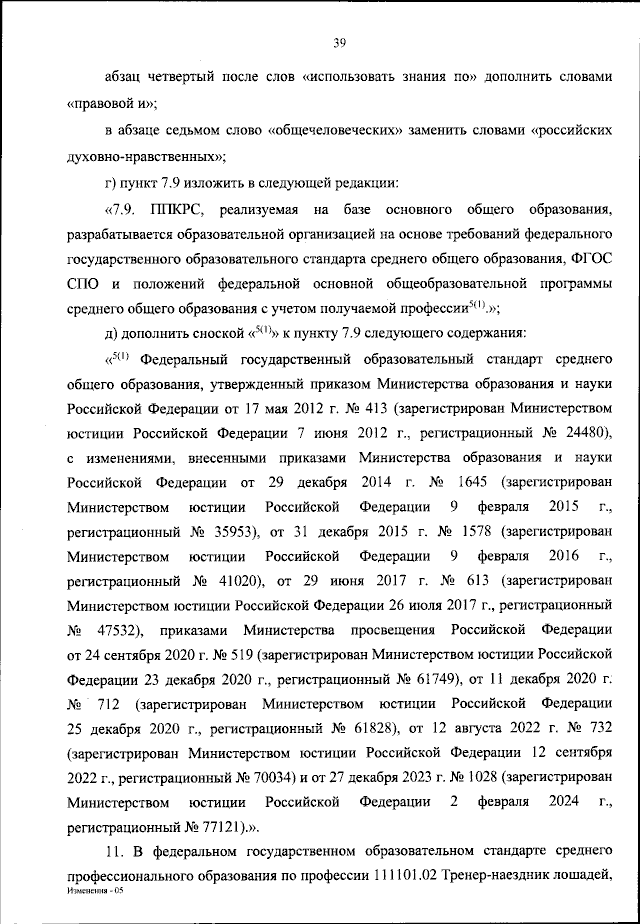 39

абзац четвертый после слов «использовать знания по» дополнить словами «правовой и»;

в абзаце седьмом слово «общечеловеческих» заменить словами «российских духовно-нравственных»;

г) пункт 7.9 изложить в следующей редакции:

«7.9. ППКРС, реализуемая на базе основного общего образования, разрабатывается образовательной организацией на основе требований федерального государственного образовательного стандарта среднего общего образования, ФГОС СПО и положений федеральной основной общеобразовательной программы среднего общего образования с учетом получаемой профессии$^{5(1)}$.»;

д) дополнить сноской «$^{5(1)}$» к пункту 7.9 следующего содержания:

«$^{5(1)}$ Федеральный государственный образовательный стандарт среднего общего образования, утвержденный приказом Министерства образования и науки Российской Федерации от 17 мая 2012 г. № 413 (зарегистрирован Министерством юстиции Российской Федерации 7 июня 2012 г., регистрационный № 24480), с изменениями, внесенными приказами Министерства образования и науки Российской Федерации от 29 декабря 2014 г. № 1645 (зарегистрирован Министерством юстиции Российской Федерации 9 февраля 2015 г., регистрационный № 35953), от 31 декабря 2015 г. № 1578 (зарегистрирован Министерством юстиции Российской Федерации 9 февраля 2016 г., регистрационный № 41020), от 29 июня 2017 г. № 613 (зарегистрирован Министерством юстиции Российской Федерации 26 июля 2017 г., регистрационный № 47532), приказами Министерства просвещения Российской Федерации от 24 сентября 2020 г. № 519 (зарегистрирован Министерством юстиции Российской Федерации 23 декабря 2020 г., регистрационный № 61749), от 11 декабря 2020 г. № 712 (зарегистрирован Министерством юстиции Российской Федерации 25 декабря 2020 г., регистрационный № 61828), от 12 августа 2022 г. № 732 (зарегистрирован Министерством юстиции Российской Федерации 12 сентября 2022 г., регистрационный № 70034) и от 27 декабря 2023 г. № 1028 (зарегистрирован Министерством юстиции Российской Федерации 2 февраля 2024 г., регистрационный № 77121).».

11. В федеральном государственном образовательном стандарте среднего профессионального образования по профессии 111101.02 Тренер-наездник лошадей,
Изменения - 05